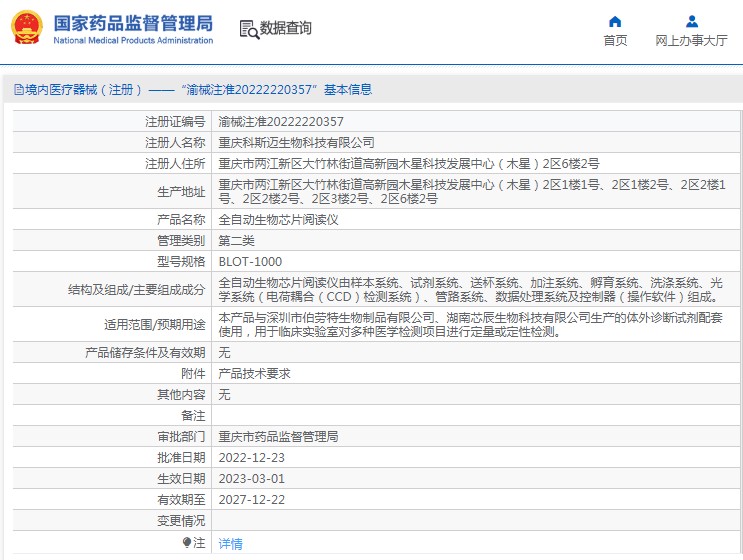 国家药品监督管理局
National Medical Products Administration

数据查询

首页

网上办事大厅

境内医疗器械（注册）——“渝械注准20222220357”基本信息

| 注册证编号 | 渝械注准20222220357 |
|---|---|
| 注册人名称 | 重庆科斯迈生物科技有限公司 |
| 注册人住所 | 重庆市两江新区大竹林街道高新园木星科技发展中心（木星）2区6楼2号 |
| 生产地址 | 重庆市两江新区大竹林街道高新园木星科技发展中心（木星）2区1楼1号、2区1楼2号、2区2楼1号、2区2楼2号、2区3楼2号、2区6楼2号 |
| 产品名称 | 全自动生物芯片阅读仪 |
| 管理类别 | 第二类 |
| 型号规格 | BLOT-1000 |
| 结构及组成/主要组成成分 | 全自动生物芯片阅读仪由样本系统、试剂系统、送杯系统、加注系统、孵育系统、洗涤系统、光学系统（电荷耦合（CCD）检测系统）、管路系统、数据处理系统及控制器（操作软件）组成。 |
| 适用范围/预期用途 | 本产品与深圳市伯劳特生物制品有限公司、湖南芯辰生物科技有限公司生产的体外诊断试剂配套使用，用于临床实验室对多种医学检测项目进行定量或定性检测。 |
| 产品储存条件及有效期 | 无 |
| 附件 | 产品技术要求 |
| 其他内容 | 无 |
| 备注 | |
| 审批部门 | 重庆市药品监督管理局 |
| 批准日期 | 2022-12-23 |
| 生效日期 | 2023-03-01 |
| 有效期至 | 2027-12-22 |
| 变更情况 | |
| 注 | 详情 |